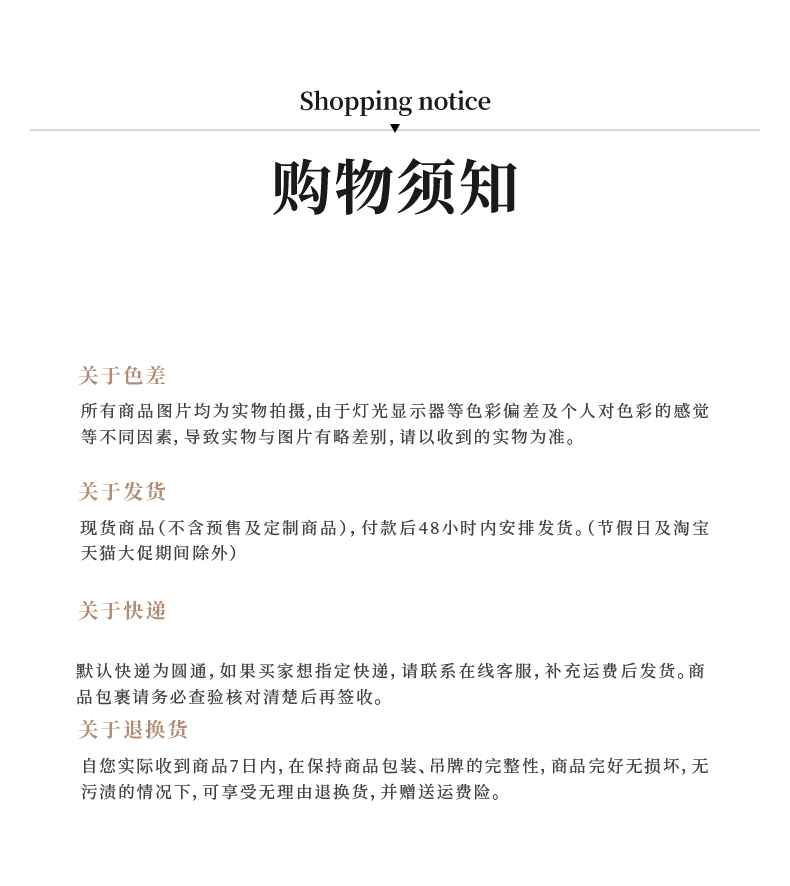 Shopping notice

购物须知

关于色差

所有商品图片均为实物拍摄，由于灯光显示器等色彩偏差及个人对色彩的感觉等不同因素，导致实物与图片有略差别，请以收到的实物为准。

关于发货

现货商品（不含预售及定制商品），付款后48小时内安排发货。（节假日及淘宝天猫大促期间除外）

关于快递

默认快递为圆通，如果买家想指定快递，请联系在线客服，补充运费后发货。商品包裹请务必查验核对清楚后再签收。

关于退换货

自您实际收到商品7日内，在保持商品包装、吊牌的完整性，商品完好无损坏，无污渍的情况下，可享受无理由退换货，并赠送运费险。